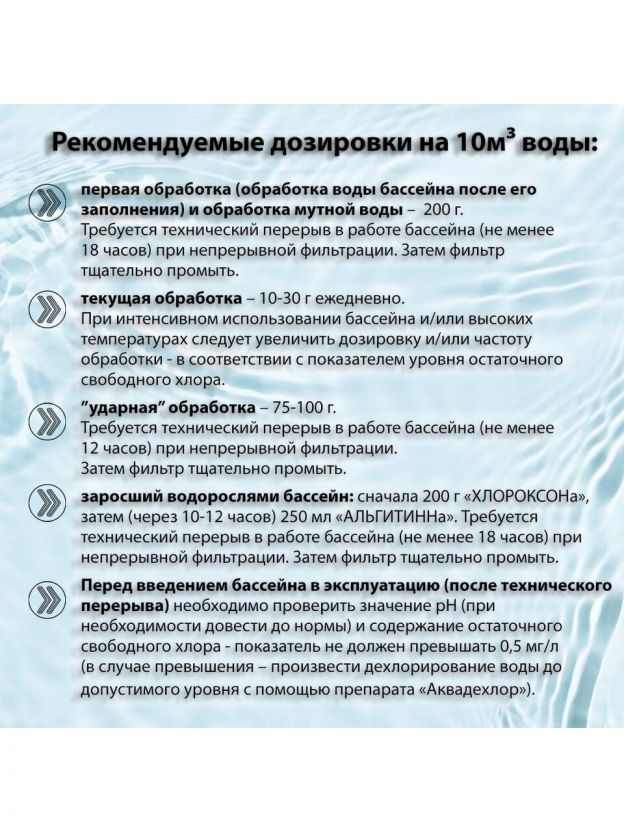 Рекомендуемые дозировки на 10м$^3$ воды:

первая обработка (обработка воды бассейна после его заполнения) и обработка мутной воды – 200 г.
Требуется технический перерыв в работе бассейна (не менее 18 часов) при непрерывной фильтрации. Затем фильтр тщательно промыть.

текущая обработка – 10-30 г ежедневно.
При интенсивном использовании бассейна и/или высоких температурах следует увеличить дозировку и/или частоту обработки - в соответствии с показателем уровня остаточного свободного хлора.

"ударная" обработка – 75-100 г.
Требуется технический перерыв в работе бассейна (не менее 12 часов) при непрерывной фильтрации.
Затем фильтр тщательно промыть.

заросший водорослями бассейн: сначала 200 г «ХЛОРОКСОНа», затем (через 10-12 часов) 250 мл «АЛЬГИТИННа». Требуется технический перерыв в работе бассейна (не менее 18 часов) при непрерывной фильтрации. Затем фильтр тщательно промыть.

Перед введением бассейна в эксплуатацию (после технического перерыва) необходимо проверить значение pH (при необходимости довести до нормы) и содержание остаточного свободного хлора - показатель не должен превышать 0,5 мг/л (в случае превышения – произвести дехлорирование воды до допустимого уровня с помощью препарата «Аквадехлор»).